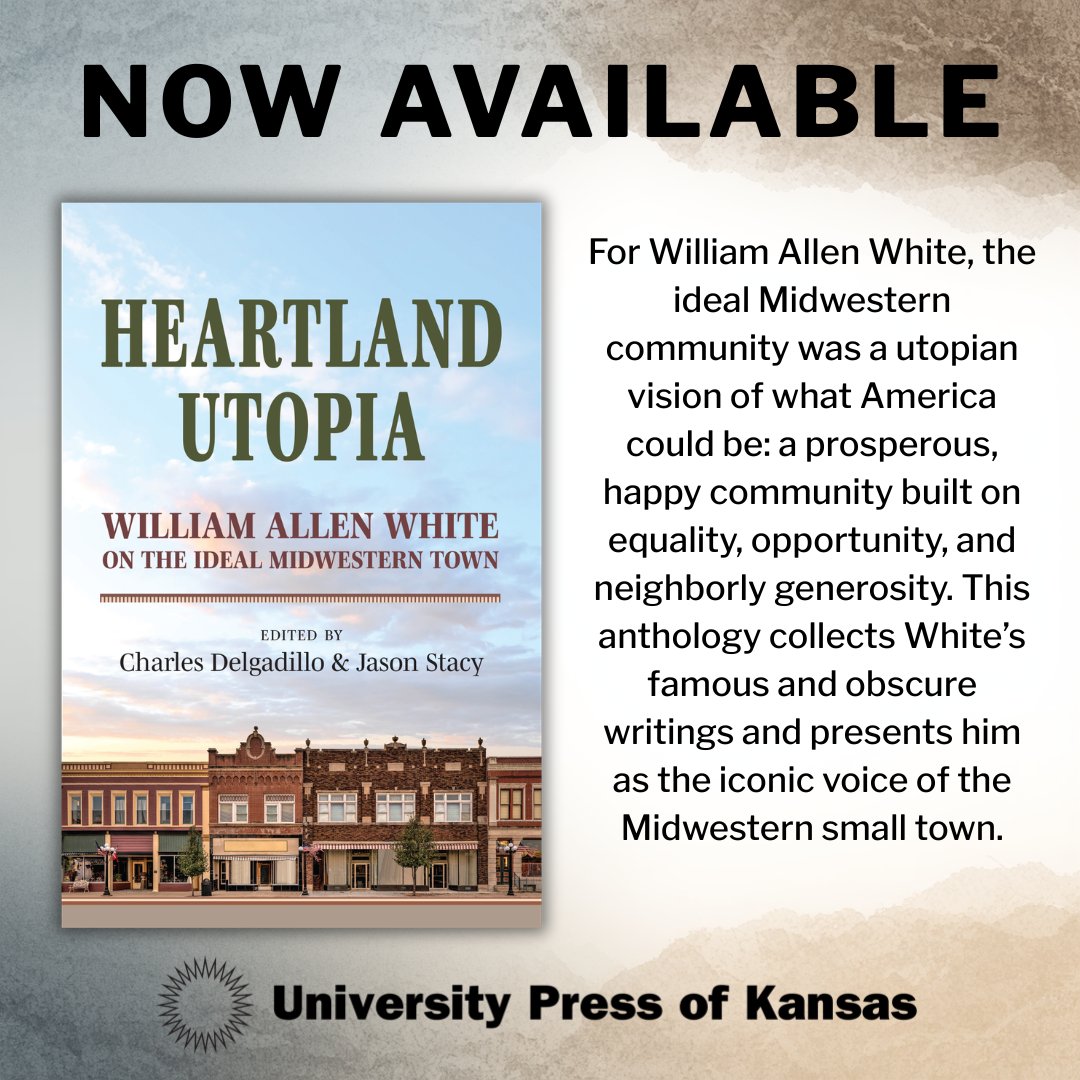 NOW AVAILABLE

HEARTLAND UTOPIA

WILLIAM ALLEN WHITE ON THE IDEAL MIDWESTERN TOWN

EDITED BY
Charles Delgadillo & Jason Stacy

For William Allen White, the ideal Midwestern community was a utopian vision of what America could be: a prosperous, happy community built on equality, opportunity, and neighborly generosity. This anthology collects White's famous and obscure writings and presents him as the iconic voice of the Midwestern small town.

University Press of Kansas